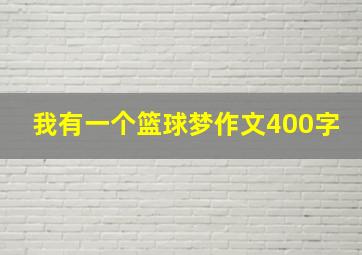 我有一个篮球梦作文400字